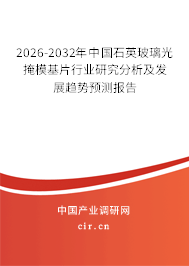 2026-2032年中国石英玻璃光掩模基片行业研究分析及发展趋势预测报告

中国产业调研网

cir.cn